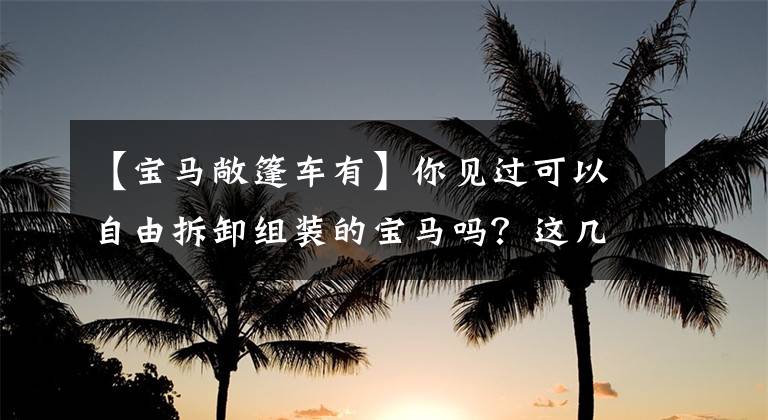 【宝马敞篷车有】你见过可以自由拆卸组装的宝马吗？这几